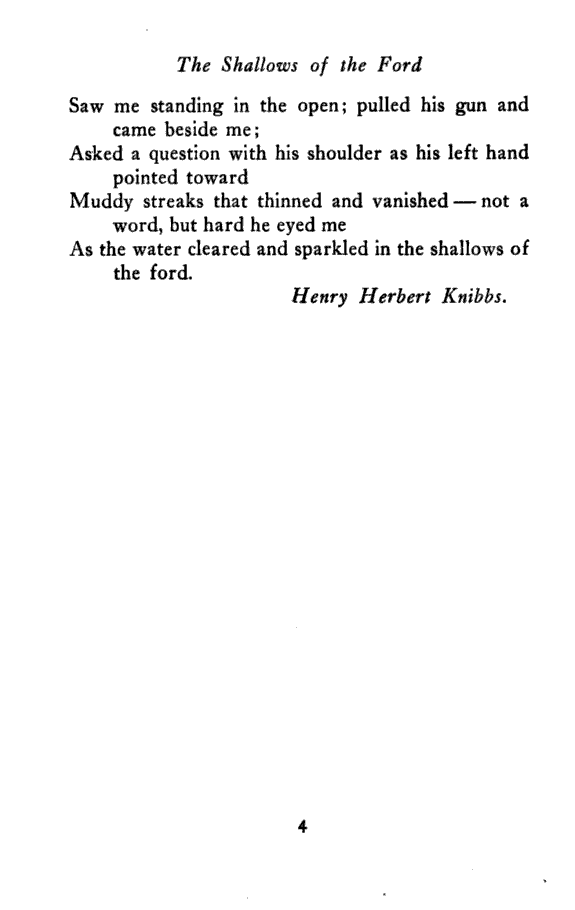 The Shallows of the Ford

Saw me standing in the open; pulled his gun and came beside me;
Asked a question with his shoulder as his left hand pointed toward
Muddy streaks that thinned and vanished — not a word, but hard he eyed me
As the water cleared and sparkled in the shallows of the ford.

Henry Herbert Knibbs.

4